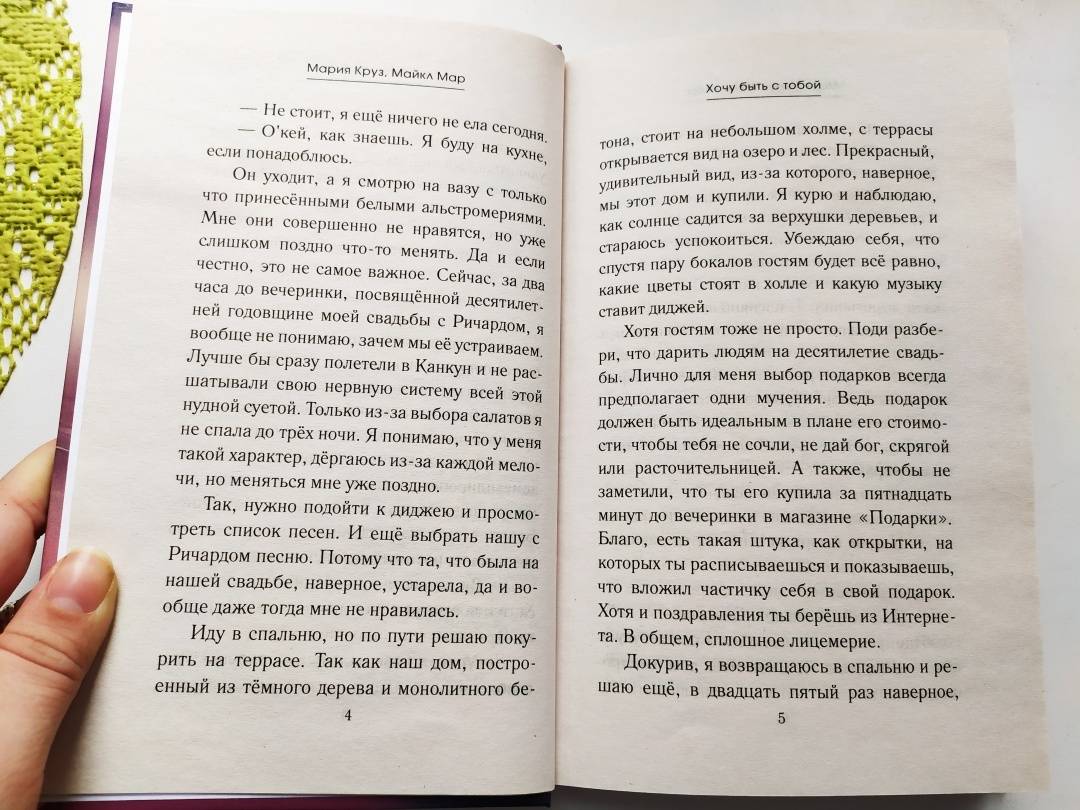 Мария Круз, Майкл Мар

— Не стоит, я ещё ничего не ела сегодня.

— О'кей, как знаешь. Я буду на кухне, если понадоблюсь.

Он уходит, а я смотрю на вазу с только что принесёнными белыми альстромериями. Мне они совершенно не нравятся, но уже слишком поздно что-то менять. Да и если честно, это не самое важное. Сейчас, за два часа до вечеринки, посвящённой десятилетней годовщине моей свадьбы с Ричардом, я вообще не понимаю, зачем мы её устраиваем. Лучше бы сразу полетели в Канкун и не расшатывали свою нервную систему всей этой нудной суетой. Только из-за выбора салатов я не спала до трёх ночи. Я понимаю, что у меня такой характер, дёргаюсь из-за каждой мелочи, но меняться мне уже поздно.

Так, нужно подойти к диджею и просмотреть список песен. И ещё выбрать нашу с Ричардом песню. Потому что та, что была на нашей свадьбе, наверное, устарела, да и вообще даже тогда мне не нравилась.

Иду в спальню, но по пути решаю покурить на террасе. Так как наш дом, построенный из тёмного дерева и монолитного бе-

4

Хочу быть с тобой

тона, стоит на небольшом холме, с террасы открывается вид на озеро и лес. Прекрасный, удивительный вид, из-за которого, наверное, мы этот дом и купили. Я курю и наблюдаю, как солнце садится за верхушки деревьев, и стараюсь успокоиться. Убеждаю себя, что спустя пару бокалов гостям будет всё равно, какие цветы стоят в холле и какую музыку ставит диджей.

Хотя гостям тоже не просто. Поди разбери, что дарить людям на десятилетие свадьбы. Лично для меня выбор подарков всегда предполагает одни мучения. Ведь подарок должен быть идеальным в плане его стоимости, чтобы тебя не сочли, не дай бог, скрягой или расточительницей. А также, чтобы не заметили, что ты его купила за пятнадцать минут до вечеринки в магазине «Подарки». Благо, есть такая штука, как открытки, на которых ты расписываешься и показываешь, что вложил частичку себя в свой подарок. Хотя и поздравления ты берёшь из Интернета. В общем, сплошное лицемерие.

Докурив, я возвращаюсь в спальню и решаю ещё, в двадцать пятый раз наверное,

5